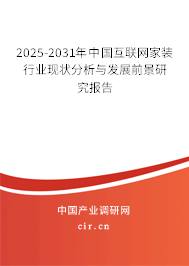 2025-2031年中国互联网家装行业现状分析与发展前景研究报告

中国产业调研网

cir.cn